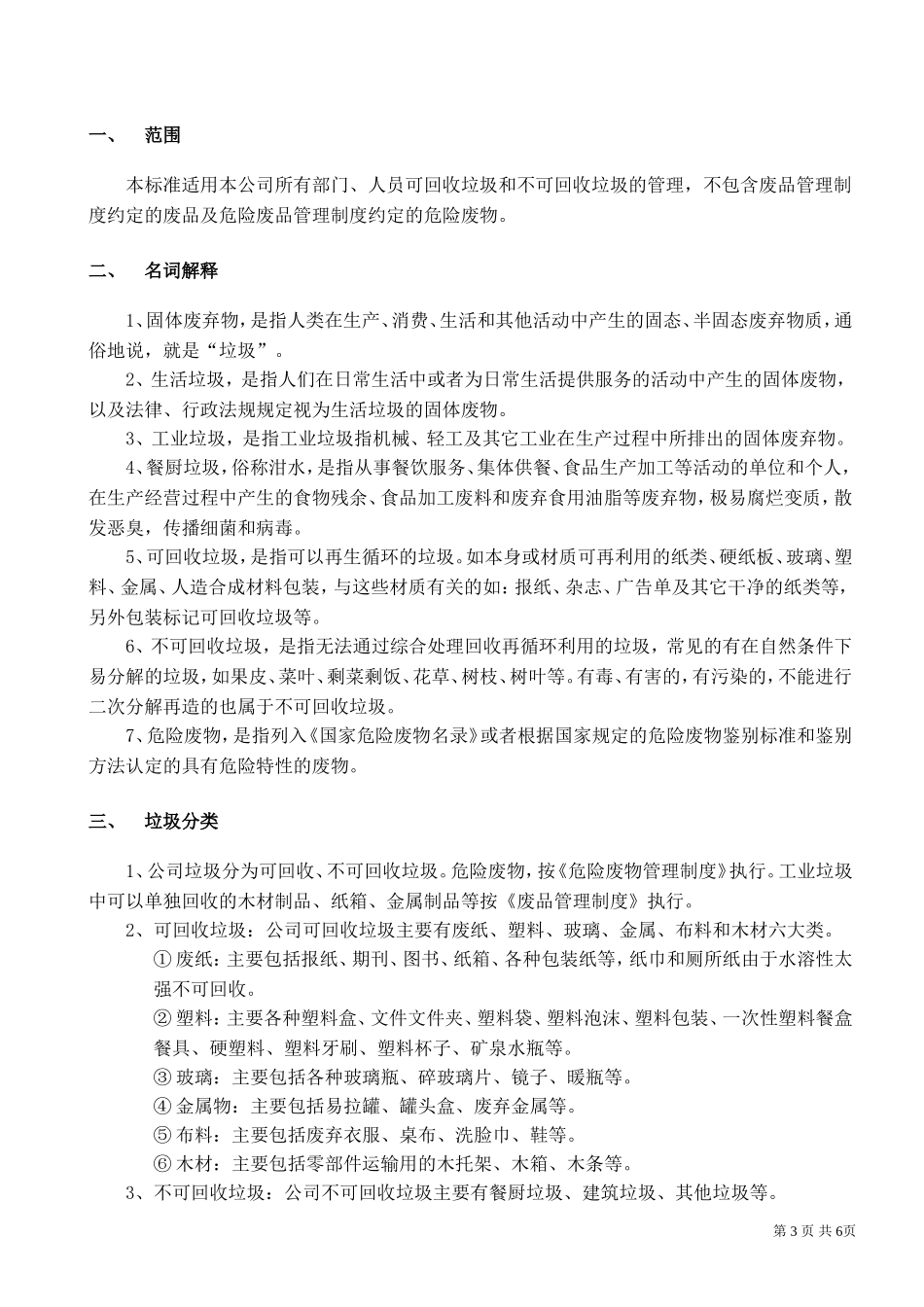 一、　范围

本标准适用本公司所有部门、人员可回收垃圾和不可回收垃圾的管理，不包含废品管理制度约定的废品及危险废品管理制度约定的危险废物。

二、　名词解释

1、固体废弃物，是指人类在生产、消费、生活和其他活动中产生的固态、半固态废弃物质，通俗地说，就是“垃圾”。

2、生活垃圾，是指人们在日常生活中或者为日常生活提供服务的活动中产生的固体废物，以及法律、行政法规规定视为生活垃圾的固体废物。

3、工业垃圾，是指工业垃圾指机械、轻工及其它工业在生产过程中所排出的固体废弃物。

4、餐厨垃圾，俗称泔水，是指从事餐饮服务、集体供餐、食品生产加工等活动的单位和个人，在生产经营过程中产生的食物残余、食品加工废料和废弃食用油脂等废弃物，极易腐烂变质，散发恶臭，传播细菌和病毒。

5、可回收垃圾，是指可以再生循环的垃圾。如本身或材质可再利用的纸类、硬纸板、玻璃、塑料、金属、人造合成材料包装，与这些材质有关的如：报纸、杂志、广告单及其它干净的纸类等，另外包装标记可回收垃圾等。

6、不可回收垃圾，是指无法通过综合处理回收再循环利用的垃圾，常见的有在自然条件下易分解的垃圾，如果皮、菜叶、剩菜剩饭、花草、树枝、树叶等。有毒、有害的，有污染的，不能进行二次分解再造的也属于不可回收垃圾。

7、危险废物，是指列入《国家危险废物名录》或者根据国家规定的危险废物鉴别标准和鉴别方法认定的具有危险特性的废物。

三、　垃圾分类

1、公司垃圾分为可回收、不可回收垃圾。危险废物，按《危险废物管理制度》执行。工业垃圾中可以单独回收的木材制品、纸箱、金属制品等按《废品管理制度》执行。

2、可回收垃圾：公司可回收垃圾主要有废纸、塑料、玻璃、金属、布料和木材六大类。

① 废纸：主要包括报纸、期刊、图书、纸箱、各种包装纸等，纸巾和厕所纸由于水溶性太强不可回收。

② 塑料：主要各种塑料盒、文件文件夹、塑料袋、塑料泡沫、塑料包装、一次性塑料餐盒餐具、硬塑料、塑料牙刷、塑料杯子、矿泉水瓶等。

③ 玻璃：主要包括各种玻璃瓶、碎玻璃片、镜子、暖瓶等。

④ 金属物：主要包括易拉罐、罐头盒、废弃金属等。

⑤ 布料：主要包括废弃衣服、桌布、洗脸巾、鞋等。

⑥ 木材：主要包括零部件运输用的木托架、木箱、木条等。

3、不可回收垃圾：公司不可回收垃圾主要有餐厨垃圾、建筑垃圾、其他垃圾等。

第 3 页 共 6页